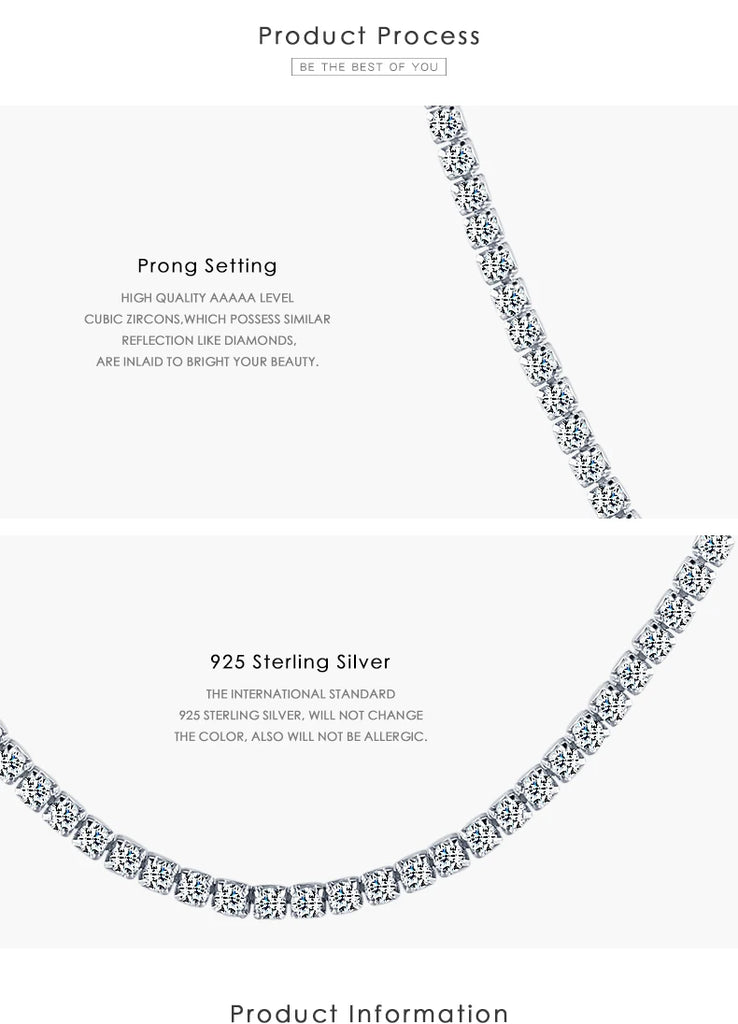 Product Process

BE THE BEST OF YOU

Prong Setting

HIGH QUALITY AAAAA LEVEL CUBIC ZIRCONS,WHICH POSSESS SIMILAR REFLECTION LIKE DIAMONDS, ARE INLAID TO BRIGHT YOUR BEAUTY.

925 Sterling Silver

THE INTERNATIONAL STANDARD 925 STERLING SILVER, WILL NOT CHANGE THE COLOR, ALSO WILL NOT BE ALLERGIC.

Product Information